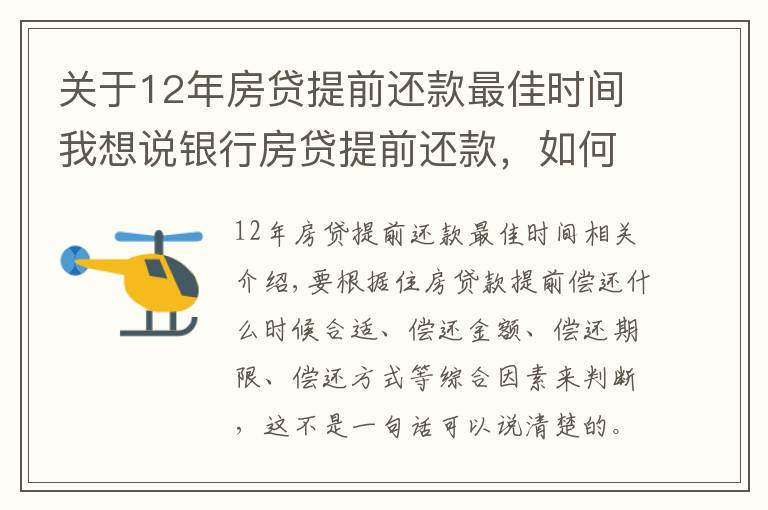 关于12年房贷提前还款最佳时间我想说银行房贷提前还款，如何

12年房贷提前还款最佳时间相关介绍，要根据住房贷款提前偿还什么时候合适、偿还金额、偿还期限、偿还方式等综合因素来判断，这不是一句话可以说清楚的。